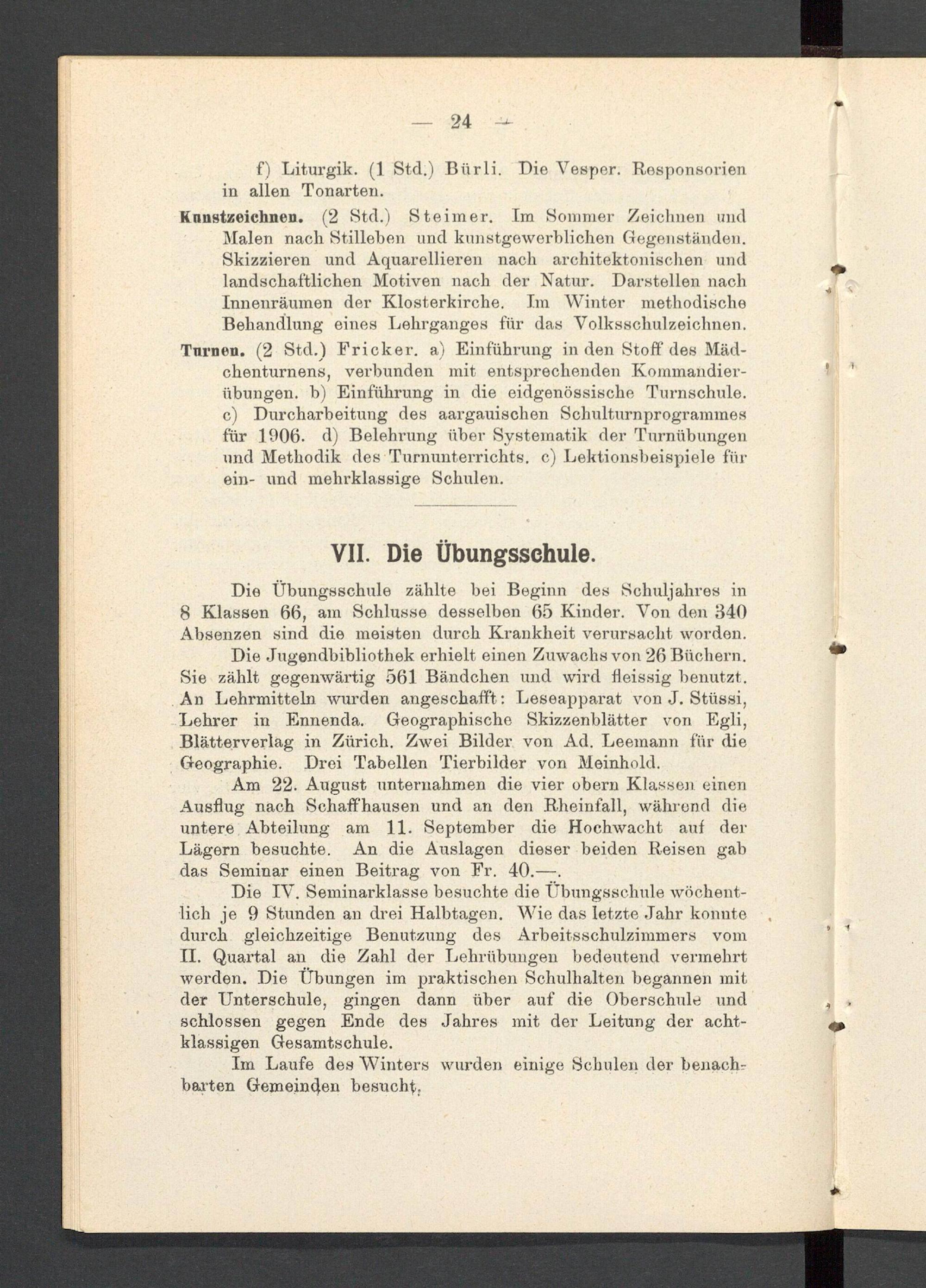 — 24 —

f) Liturgik. (1 Std.) Bürli. Die Vesper. Responsorien in allen Tonarten.

Kunstzeichnen. (2 Std.) Steimer. Im Sommer Zeichnen und Malen nach Stilleben und kunstgewerblichen Gegenständen. Skizzieren und Aquarellieren nach architektonischen und landschaftlichen Motiven nach der Natur. Darstellen nach Innenräumen der Klosterkirche. Im Winter methodische Behandlung eines Lehrganges für das Volksschulzeichnen.

Turnen. (2 Std.) Fricker. a) Einführung in den Stoff des Mädchenturnens, verbunden mit entsprechenden Kommandierübungen. b) Einführung in die eidgenössische Turnschule. c) Durcharbeitung des aargauischen Schulturnprogrammes für 1906. d) Belehrung über Systematik der Turnübungen und Methodik des Turnunterrichts. c) Lektionsbeispiele für ein- und mehrklassige Schulen.

VII. Die Übungsschule.

Die Übungsschule zählte bei Beginn des Schuljahres in 8 Klassen 66, am Schlusse desselben 65 Kinder. Von den 340 Absenzen sind die meisten durch Krankheit verursacht worden.

Die Jugendbibliothek erhielt einen Zuwachs von 26 Büchern. Sie zählt gegenwärtig 561 Bändchen und wird fleissig benutzt. An Lehrmitteln wurden angeschafft: Leseapparat von J. Stüssi, Lehrer in Ennenda. Geographische Skizzenblätter von Egli, Blätterverlag in Zürich. Zwei Bilder von Ad. Leemann für die Geographie. Drei Tabellen Tierbilder von Meinhold.

Am 22. August unternahmen die vier obern Klassen einen Ausflug nach Schaffhausen und an den Rheinfall, während die untere Abteilung am 11. September die Hochwacht auf der Lägern besuchte. An die Auslagen dieser beiden Reisen gab das Seminar einen Beitrag von Fr. 40.—.

Die IV. Seminarklasse besuchte die Übungsschule wöchentlich je 9 Stunden an drei Halbtagen. Wie das letzte Jahr konnte durch gleichzeitige Benutzung des Arbeitsschulzimmers vom II. Quartal an die Zahl der Lehrübungen bedeutend vermehrt werden. Die Übungen im praktischen Schulhalten begannen mit der Unterschule, gingen dann über auf die Oberschule und schlossen gegen Ende des Jahres mit der Leitung der achtklassigen Gesamtschule.

Im Laufe des Winters wurden einige Schulen der benachbarten Gemeinden besucht.